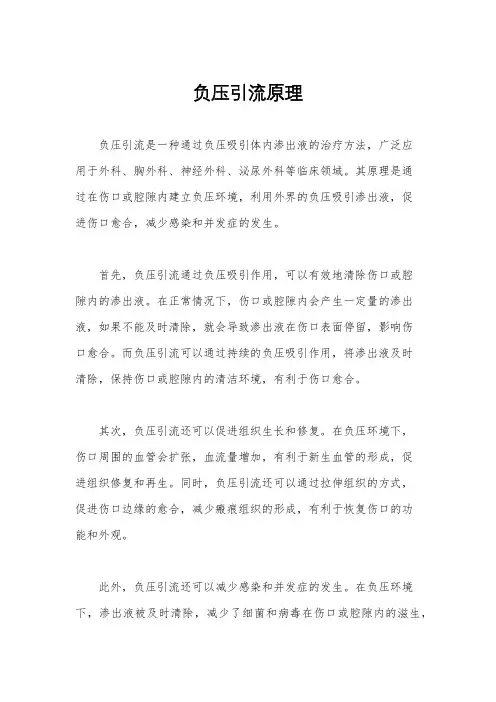 负压引流原理

负压引流是一种通过负压吸引体内渗出液的治疗方法，广泛应用于外科、胸外科、神经外科、泌尿外科等临床领域。其原理是通过在伤口或腔隙内建立负压环境，利用外界的负压吸引渗出液，促进伤口愈合，减少感染和并发症的发生。

首先，负压引流通过负压吸引作用，可以有效地清除伤口或腔隙内的渗出液。在正常情况下，伤口或腔隙内会产生一定量的渗出液，如果不能及时清除，就会导致渗出液在伤口表面停留，影响伤口愈合。而负压引流可以通过持续的负压吸引作用，将渗出液及时清除，保持伤口或腔隙内的清洁环境，有利于伤口愈合。

其次，负压引流还可以促进组织生长和修复。在负压环境下，伤口周围的血管会扩张，血流量增加，有利于新生血管的形成，促进组织修复和再生。同时，负压引流还可以通过拉伸组织的方式，促进伤口边缘的愈合，减少瘢痕组织的形成，有利于恢复伤口的功能和外观。

此外，负压引流还可以减少感染和并发症的发生。在负压环境下，渗出液被及时清除，减少了细菌和病毒在伤口或腔隙内的滋生，